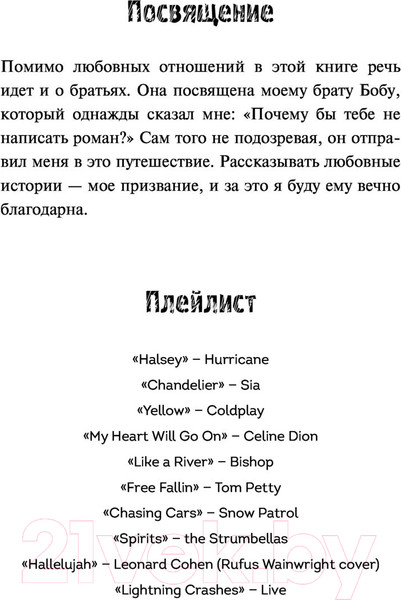 Посвящение

Помимо любовных отношений в этой книге речь идет и о братьях. Она посвящена моему брату Бобу, который однажды сказал мне: «Почему бы тебе не написать роман?» Сам того не подозревая, он отправил меня в это путешествие. Рассказывать любовные истории — мое призвание, и за это я буду ему вечно благодарна.

Плейлист

«Halsey» – Hurricane
«Chandelier» – Sia
«Yellow» – Coldplay
«My Heart Will Go On» – Celine Dion
«Like a River» – Bishop
«Free Fallin» – Tom Petty
«Chasing Cars» – Snow Patrol
«Spirits» – the Strumbellas
«Hallelujah» – Leonard Cohen (Rufus Wainwright cover)
«Lightning Crashes» – Live

21vek.by